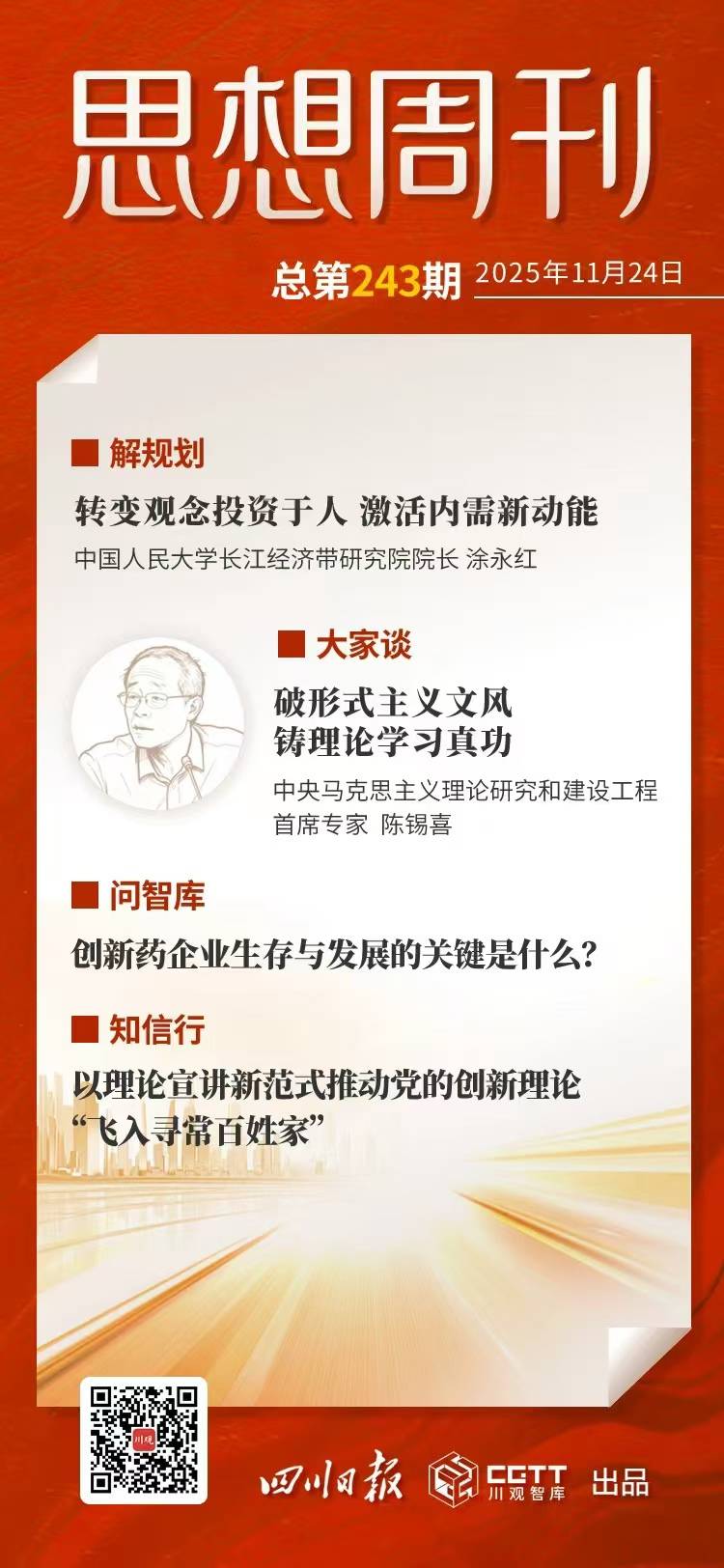 思想周刊

总第243期 2025年11月24日

■ 解规划

转变观念投资于人 激活内需新动能

中国人民大学长江经济带研究院院长 涂永红

■ 大家谈

破形式主义文风
铸理论学习真功

中央马克思主义理论研究和建设工程
首席专家 陈锡喜

■ 问智库

创新药企业生存与发展的关键是什么?

■ 知信行

以理论宣讲新范式推动党的创新理论
“飞入寻常百姓家”

四川日报 CGTT 川观智库 出品